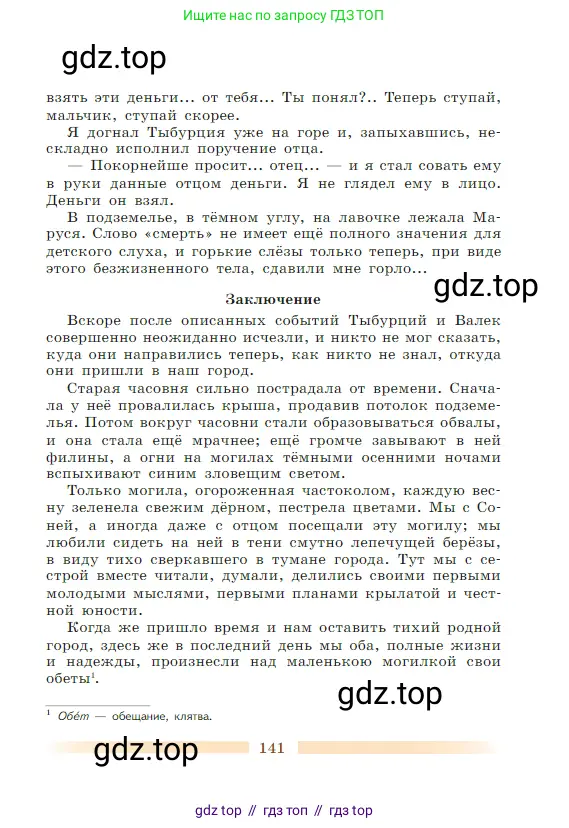 Ищите нас по запросу ГДЗ ТОП

gdz.top

взять эти деньги... от тебя... Ты понял?.. Теперь ступай, мальчик, ступай скорее.

Я догнал Тыбурция уже на горе и, запыхавшись, нескладно исполнил поручение отца.

— Покорнейше просит... отец... — и я стал совать ему в руки данные отцом деньги. Я не глядел ему в лицо. Деньги он взял.

В подземелье, в тёмном углу, на лавочке лежала Маруся. Слово «смерть» не имеет ещё полного значения для детского слуха, и горькие слёзы только теперь, при виде этого безжизненного тела, сдавили мне горло...

gdz.top

Заключение

Вскоре после описанных событий Тыбурций и Валек совершенно неожиданно исчезли, и никто не мог сказать, куда они направились теперь, как никто не знал, откуда они пришли в наш город.

Старая часовня сильно пострадала от времени. Сначала у неё провалилась крыша, продавив потолок подземелья. Потом вокруг часовни стали образовываться обвалы, и она стала ещё мрачнее; ещё громче завывают в ней филины, а огни на могилах тёмными осенними ночами вспыхивают синим зловещим светом.

Только могила, огороженная частоколом, каждую весну зеленела свежим дёрном, пестрела цветами. Мы с Соней, а иногда даже с отцом посещали эту могилу; мы любили сидеть на ней в тени смутно лепечущей берёзы, в виду тихо сверкавшего в тумане города. Тут мы с сестрой вместе читали, думали, делились своими первыми молодыми мыслями, первыми планами крылатой и честной юности.

Когда же пришло время и нам оставить тихий родной город, здесь же в последний день мы оба, полные жизни и надежды, произнесли над маленькою могилкой свои обеты$^1$.

gdz.top

$^1$ Обе́т — обещание, клятва.

gdz.top

141

gdz top // гдз топ // гдз top